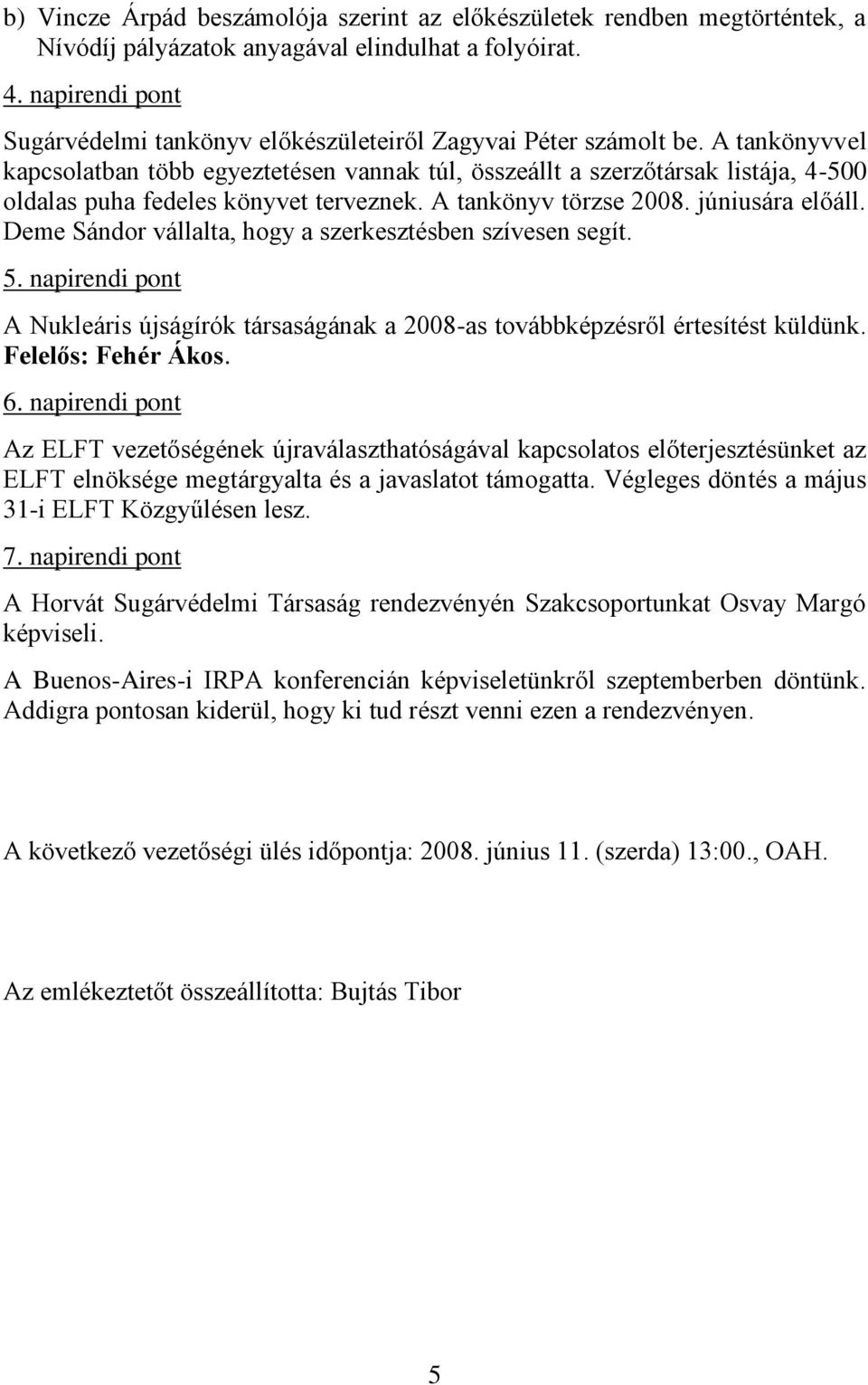 b) Vincze Árpád beszámolója szerint az előkészületek rendben megtörténtek, a Nívódíj pályázatok anyagával elindulhat a folyóirat.

4. napirendi pont

Sugárvédelmi tankönyv előkészületeiről Zagyvai Péter számolt be. A tankönyvvel kapcsolatban több egyeztetésen vannak túl, összeállt a szerzőtársak listája, 4-500 oldalas puha fedeles könyvet terveznek. A tankönyv törzse 2008. júniusára előáll. Deme Sándor vállalta, hogy a szerkesztésben szívesen segít.

5. napirendi pont

A Nukleáris újságírók társaságának a 2008-as továbbképzésről értesítést küldünk. Felelős: Fehér Ákos.

6. napirendi pont

Az ELFT vezetőségének újraválaszthatóságával kapcsolatos előterjesztésünket az ELFT elnöksége megtárgyalta és a javaslatot támogatta. Végleges döntés a május 31-i ELFT Közgyűlésen lesz.

7. napirendi pont

A Horvát Sugárvédelmi Társaság rendezvényén Szakcsoportunkat Osvay Margó képviseli.

A Buenos-Aires-i IRPA konferencián képviseletünkről szeptemberben döntünk. Addigra pontosan kiderül, hogy ki tud részt venni ezen a rendezvényen.

A következő vezetőségi ülés időpontja: 2008. június 11. (szerda) 13:00., OAH.

Az emlékeztetőt összeállította: Bujtás Tibor

5